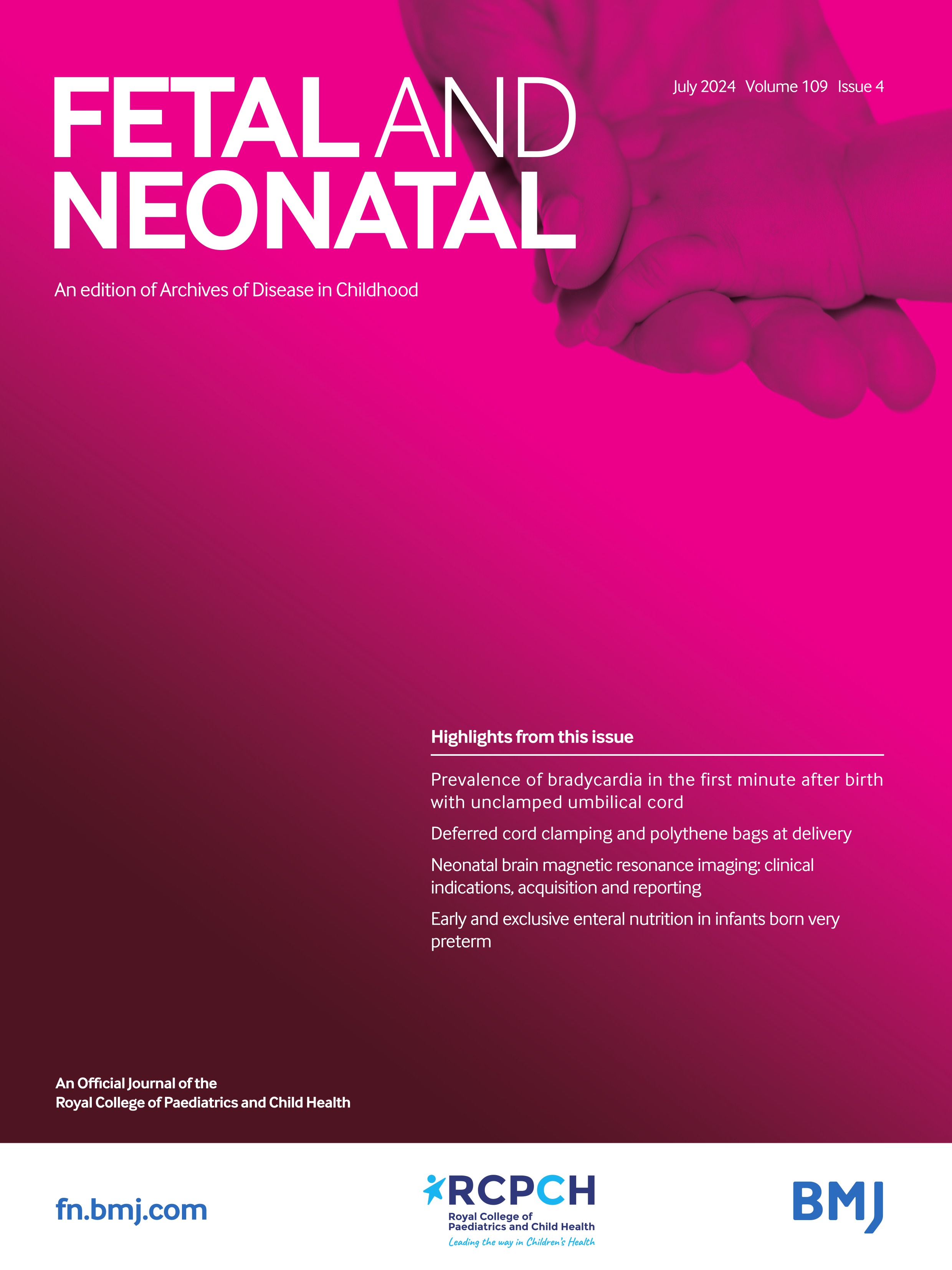 FETAL AND NEONATAL

July 2024 Volume 109 Issue 4

An edition of Archives of Disease in Childhood

Highlights from this issue

Prevalence of bradycardia in the first minute after birth with unclamped umbilical cord

Deferred cord clamping and polythene bags at delivery

Neonatal brain magnetic resonance imaging: clinical indications, acquisition and reporting

Early and exclusive enteral nutrition in infants born very preterm

An Official Journal of the Royal College of Paediatrics and Child Health

fn.bmj.com

RCPCH
Royal College of Paediatrics and Child Health
Leading the way in Children's Health

BMJ